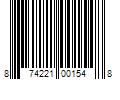 8 74221 00154 8